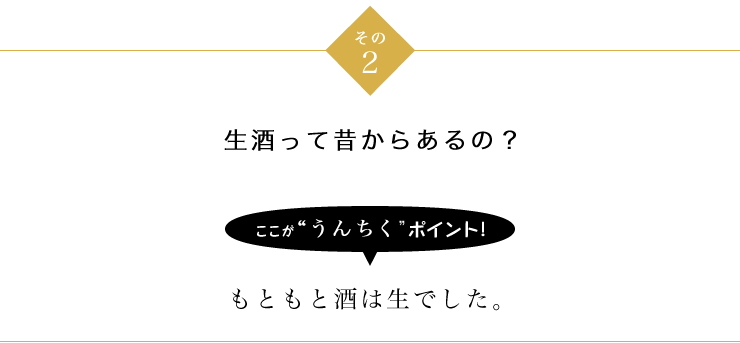 その
2

生酒って昔からあるの？

ここが“うんちく”ポイント!

もともと酒は生でした。